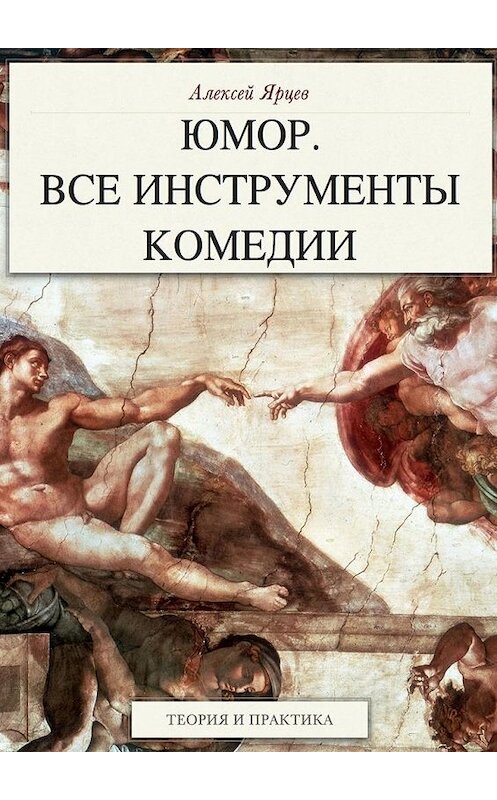 Алексей Ярцев

ЮМОР.
ВСЕ ИНСТРУМЕНТЫ КОМЕДИИ

ТЕОРИЯ И ПРАКТИКА